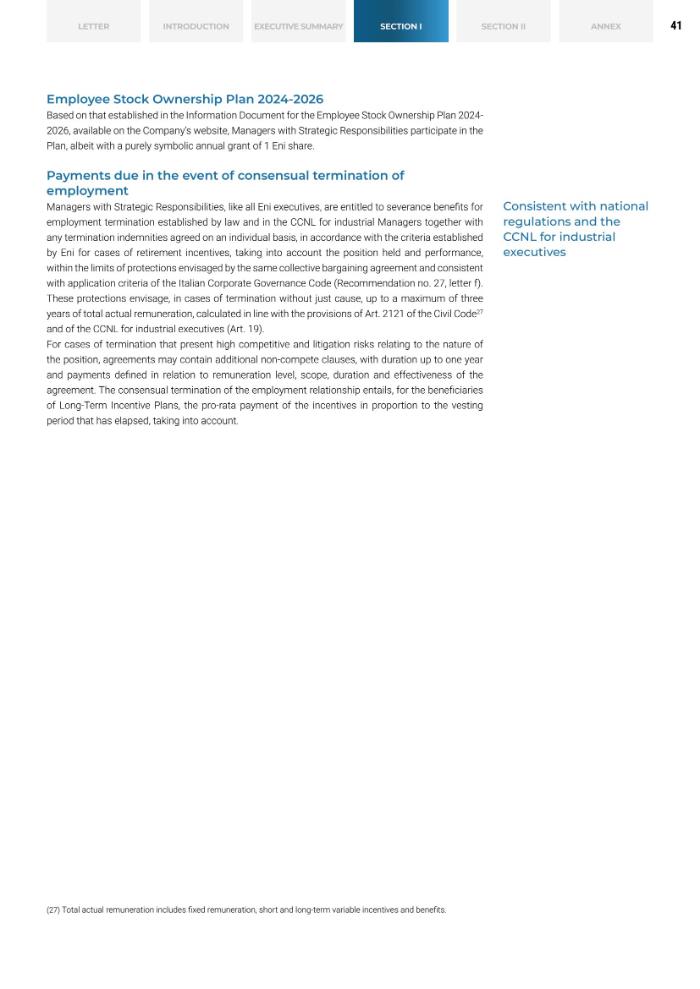 LETTER INTRODUCTION EXECUTIVE SUMMARY SECTION I SECTION II ANNEX 41

Employee Stock Ownership Plan 2024-2026

Based on that established in the Information Document for the Employee Stock Ownership Plan 2024-2026, available on the Company's website, Managers with Strategic Responsibilities participate in the Plan, albeit with a purely symbolic annual grant of 1 Eni share.

Payments due in the event of consensual termination of employment

Managers with Strategic Responsibilities, like all Eni executives, are entitled to severance benefits for employment termination established by law and in the CCNL for industrial Managers together with any termination indemnities agreed on an individual basis, in accordance with the criteria established by Eni for cases of retirement incentives, taking into account the position held and performance, within the limits of protections envisaged by the same collective bargaining agreement and consistent with application criteria of the Italian Corporate Governance Code (Recommendation no. 27, letter f). These protections envisage, in cases of termination without just cause, up to a maximum of three years of total actual remuneration, calculated in line with the provisions of Art. 2121 of the Civil Code$^{27}$ and of the CCNL for industrial executives (Art. 19).
For cases of termination that present high competitive and litigation risks relating to the nature of the position, agreements may contain additional non-compete clauses, with duration up to one year and payments defined in relation to remuneration level, scope, duration and effectiveness of the agreement. The consensual termination of the employment relationship entails, for the beneficiaries of Long-Term Incentive Plans, the pro-rata payment of the incentives in proportion to the vesting period that has elapsed, taking into account.

Consistent with national regulations and the CCNL for industrial executives

(27) Total actual remuneration includes fixed remuneration, short and long-term variable incentives and benefits.